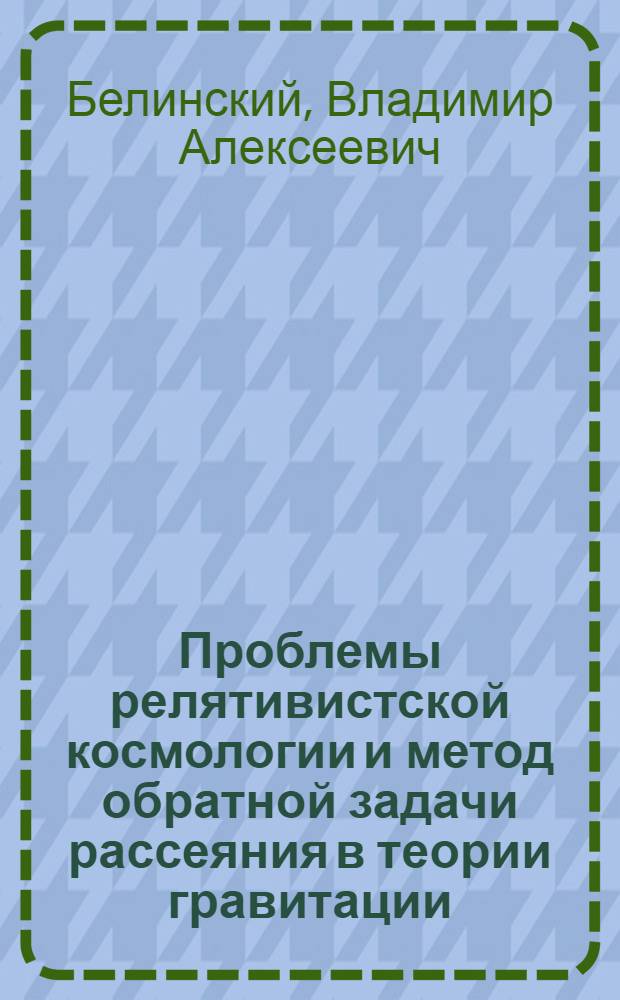 Белинский, Владимир Алексеевич

Проблемы релятивистской космологии и метод обратной задачи рассеяния в теории гравитации